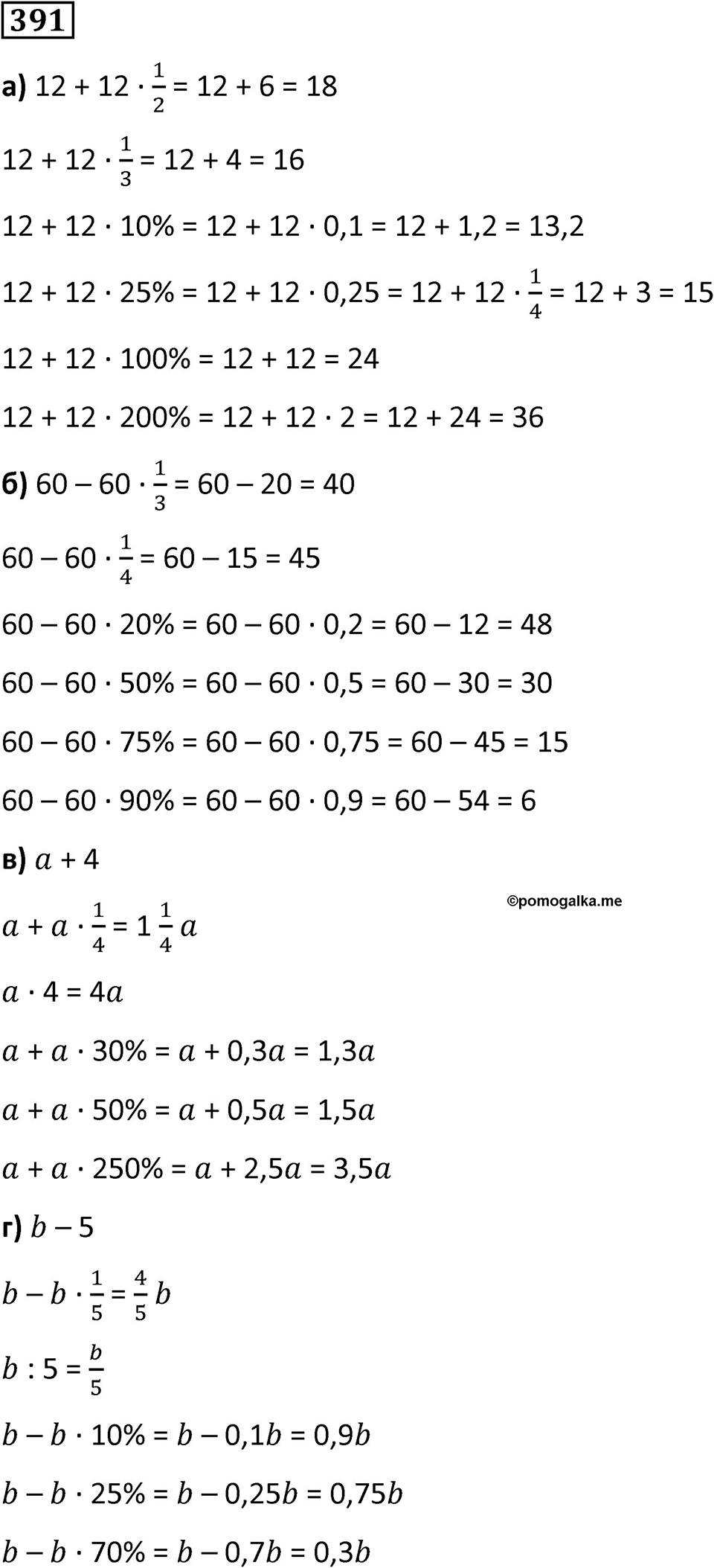 391

а) $12 + 12 \cdot \frac{1}{2} = 12 + 6 = 18$

$12 + 12 \cdot \frac{1}{3} = 12 + 4 = 16$

$12 + 12 \cdot 10\% = 12 + 12 \cdot 0,1 = 12 + 1,2 = 13,2$

$12 + 12 \cdot 25\% = 12 + 12 \cdot 0,25 = 12 + 12 \cdot \frac{1}{4} = 12 + 3 = 15$

$12 + 12 \cdot 100\% = 12 + 12 = 24$

$12 + 12 \cdot 200\% = 12 + 12 \cdot 2 = 12 + 24 = 36$

б) $60 - 60 \cdot \frac{1}{3} = 60 - 20 = 40$

$60 - 60 \cdot \frac{1}{4} = 60 - 15 = 45$

$60 - 60 \cdot 20\% = 60 - 60 \cdot 0,2 = 60 - 12 = 48$

$60 - 60 \cdot 50\% = 60 - 60 \cdot 0,5 = 60 - 30 = 30$

$60 - 60 \cdot 75\% = 60 - 60 \cdot 0,75 = 60 - 45 = 15$

$60 - 60 \cdot 90\% = 60 - 60 \cdot 0,9 = 60 - 54 = 6$

в) $a + 4$

©pomogalka.me

$a + a \cdot \frac{1}{4} = 1\frac{1}{4}a$

$a \cdot 4 = 4a$

$a + a \cdot 30\% = a + 0,3a = 1,3a$

$a + a \cdot 50\% = a + 0,5a = 1,5a$

$a + a \cdot 250\% = a + 2,5a = 3,5a$

г) $b - 5$

$b - b \cdot \frac{1}{5} = \frac{4}{5}b$

$b : 5 = \frac{b}{5}$

$b - b \cdot 10\% = b - 0,1b = 0,9b$

$b - b \cdot 25\% = b - 0,25b = 0,75b$

$b - b \cdot 70\% = b - 0,7b = 0,3b$